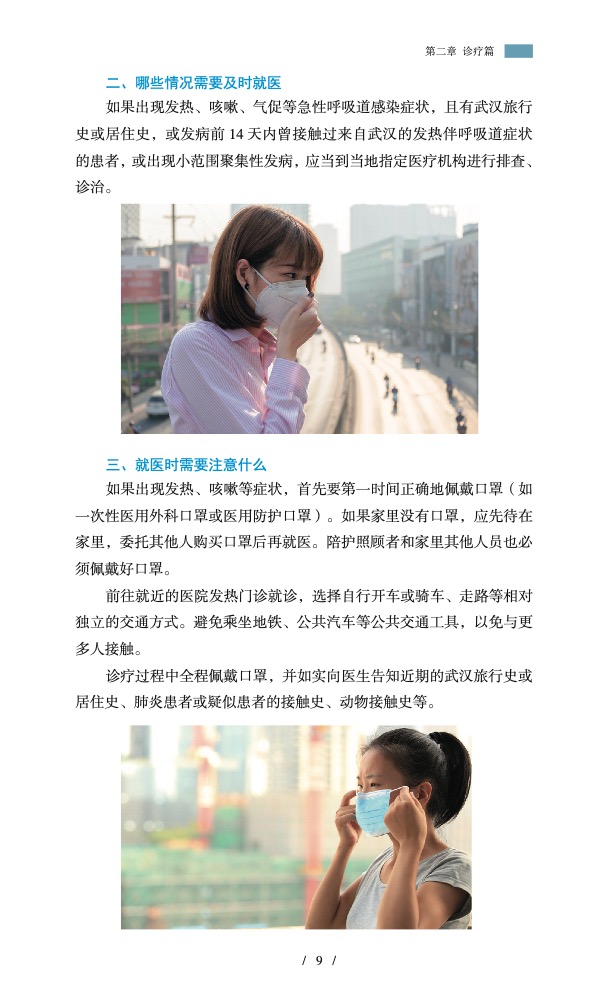 第二章 诊疗篇

二、哪些情况需要及时就医

如果出现发热、咳嗽、气促等急性呼吸道感染症状，且有武汉旅行史或居住史，或发病前14天内曾接触过来自武汉的发热伴呼吸道症状的患者，或出现小范围聚集性发病，应当到当地指定医疗机构进行排查、诊治。

三、就医时需要注意什么

如果出现发热、咳嗽等症状，首先要第一时间正确地佩戴口罩（如一次性医用外科口罩或医用防护口罩）。如果家里没有口罩，应先待在家里，委托其他人购买口罩后再就医。陪护照顾者和家里其他人员也必须佩戴好口罩。

前往就近的医院发热门诊就诊，选择自行开车或骑车、走路等相对独立的交通方式。避免乘坐地铁、公共汽车等公共交通工具，以免与更多人接触。

诊疗过程中全程佩戴口罩，并如实向医生告知近期的武汉旅行史或居住史、肺炎患者或疑似患者的接触史、动物接触史等。

/ 9 /